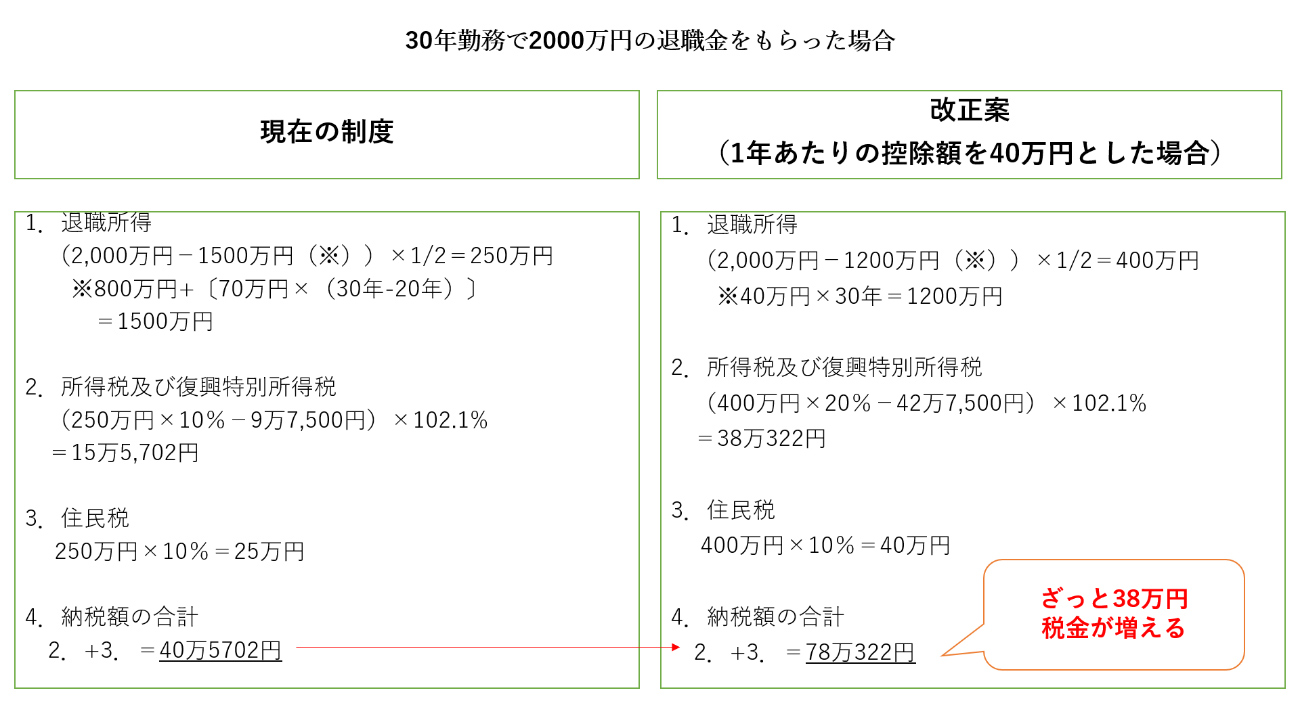 30年勤務で2000万円の退職金をもらった場合

現在の制度

1. 退職所得
(2,000万円－1500万円(※))×1/2＝250万円
※800万円+〔70万円×(30年-20年)〕
＝1500万円

2. 所得税及び復興特別所得税
(250万円×10%－9万7,500円)×102.1%
＝15万5,702円

3. 住民税
250万円×10%＝25万円

4. 納税額の合計
2. +3. ＝40万5702円

改正案
(1年あたりの控除額を40万円とした場合)

1. 退職所得
(2,000万円－1200万円(※))×1/2＝400万円
※40万円×30年＝1200万円

2. 所得税及び復興特別所得税
(400万円×20%－42万7,500円)×102.1%
＝38万322円

3. 住民税
400万円×10%＝40万円

4. 納税額の合計
2. +3. ＝78万322円

ざっと38万円
税金が増える